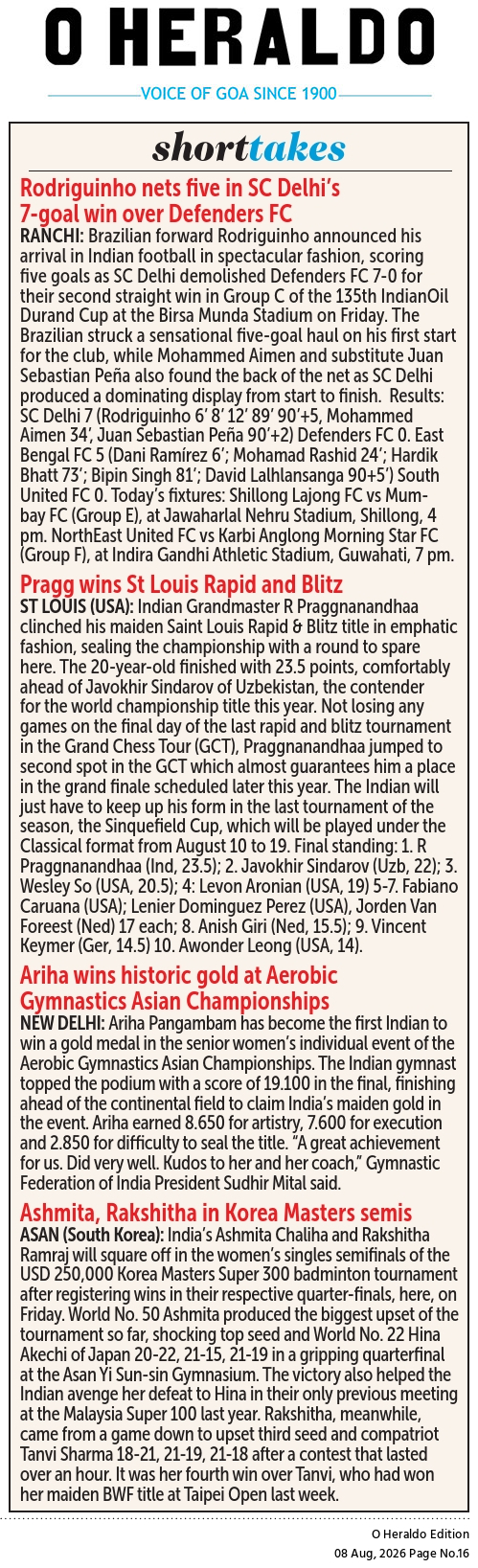 O HERALDO

VOICE OF GOA SINCE 1900

shorttakes

Rodriguinho nets five in SC Delhi's 7-goal win over Defenders FC

RANCHI: Brazilian forward Rodriguinho announced his arrival in Indian football in spectacular fashion, scoring five goals as SC Delhi demolished Defenders FC 7-0 for their second straight win in Group C of the 135th IndianOil Durand Cup at the Birsa Munda Stadium on Friday. The Brazilian struck a sensational five-goal haul on his first start for the club, while Mohammed Aimen and substitute Juan Sebastian Peña also found the back of the net as SC Delhi produced a dominating display from start to finish. Results: SC Delhi 7 (Rodriguinho 6' 8' 12' 89' 90'+5, Mohammed Aimen 34', Juan Sebastian Peña 90'+2) Defenders FC 0. East Bengal FC 5 (Dani Ramírez 6'; Mohamad Rashid 24'; Hardik Bhatt 73'; Bipin Singh 81'; David Lalhlansanga 90+5') South United FC 0. Today's fixtures: Shillong Lajong FC vs Mumbay FC (Group E), at Jawaharlal Nehru Stadium, Shillong, 4 pm. NorthEast United FC vs Karbi Anglong Morning Star FC (Group F), at Indira Gandhi Athletic Stadium, Guwahati, 7 pm.

Pragg wins St Louis Rapid and Blitz

ST LOUIS (USA): Indian Grandmaster R Praggnanandhaa clinched his maiden Saint Louis Rapid & Blitz title in emphatic fashion, sealing the championship with a round to spare here. The 20-year-old finished with 23.5 points, comfortably ahead of Javokhir Sindarov of Uzbekistan, the contender for the world championship title this year. Not losing any games on the final day of the last rapid and blitz tournament in the Grand Chess Tour (GCT), Praggnanandhaa jumped to second spot in the GCT which almost guarantees him a place in the grand finale scheduled later this year. The Indian will just have to keep up his form in the last tournament of the season, the Sinquefield Cup, which will be played under the Classical format from August 10 to 19. Final standing: 1. R Praggnanandhaa (Ind, 23.5); 2. Javokhir Sindarov (Uzb, 22); 3. Wesley So (USA, 20.5); 4: Levon Aronian (USA, 19) 5-7. Fabiano Caruana (USA); Lenier Dominguez Perez (USA), Jorden Van Foreest (Ned) 17 each; 8. Anish Giri (Ned, 15.5); 9. Vincent Keymer (Ger, 14.5) 10. Awonder Leong (USA, 14).

Ariha wins historic gold at Aerobic Gymnastics Asian Championships

NEW DELHI: Ariha Pangambam has become the first Indian to win a gold medal in the senior women's individual event of the Aerobic Gymnastics Asian Championships. The Indian gymnast topped the podium with a score of 19.100 in the final, finishing ahead of the continental field to claim India's maiden gold in the event. Ariha earned 8.650 for artistry, 7.600 for execution and 2.850 for difficulty to seal the title. "A great achievement for us. Did very well. Kudos to her and her coach," Gymnastic Federation of India President Sudhir Mital said.

Ashmita, Rakshitha in Korea Masters semis

ASAN (South Korea): India's Ashmita Chaliha and Rakshitha Ramraj will square off in the women's singles semifinals of the USD 250,000 Korea Masters Super 300 badminton tournament after registering wins in their respective quarter-finals, here, on Friday. World No. 50 Ashmita produced the biggest upset of the tournament so far, shocking top seed and World No. 22 Hina Akechi of Japan 20-22, 21-15, 21-19 in a gripping quarterfinal at the Asan Yi Sun-sin Gymnasium. The victory also helped the Indian avenge her defeat to Hina in their only previous meeting at the Malaysia Super 100 last year. Rakshitha, meanwhile, came from a game down to upset third seed and compatriot Tanvi Sharma 18-21, 21-19, 21-18 after a contest that lasted over an hour. It was her fourth win over Tanvi, who had won her maiden BWF title at Taipei Open last week.

O Heraldo Edition
08 Aug, 2026 Page No.16